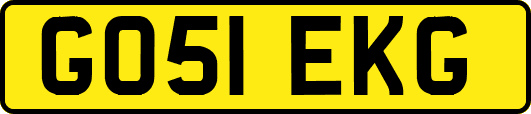 GO51 EKG